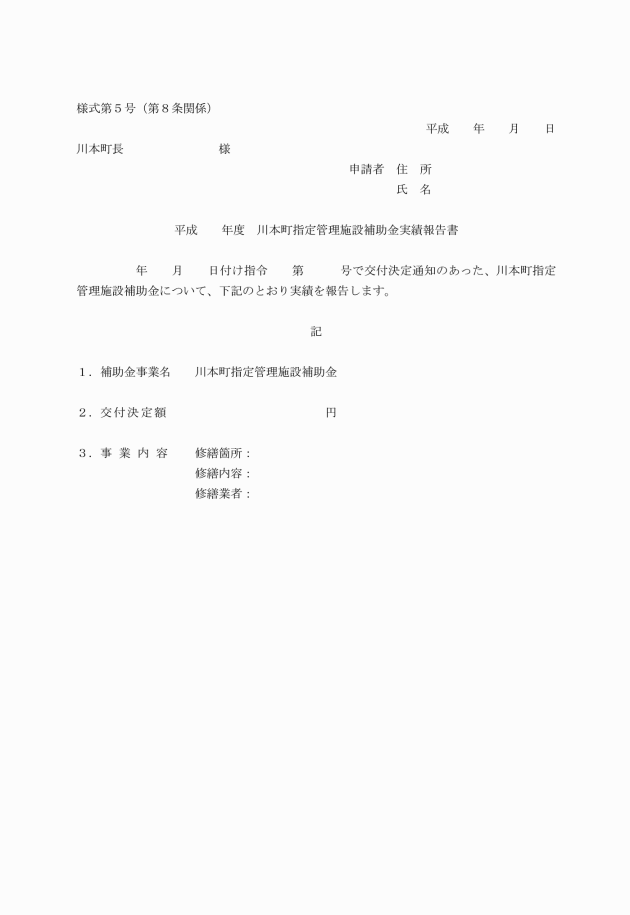 様式第５号（第８条関係）

平成　　年　　月　　日

川本町長　　　　　　　　様

申請者　住　所

氏　名

平成　　年度　川本町指定管理施設補助金実績報告書

年　　月　　日付け指令　　第　　　号で交付決定通知のあった、川本町指定管理施設補助金について、下記のとおり実績を報告します。

記

１．補助金事業名　　川本町指定管理施設補助金

２．交付決定額　　　　　　　　　　　　円

３．事 業 内 容　　修繕箇所：
修繕内容：
修繕業者：